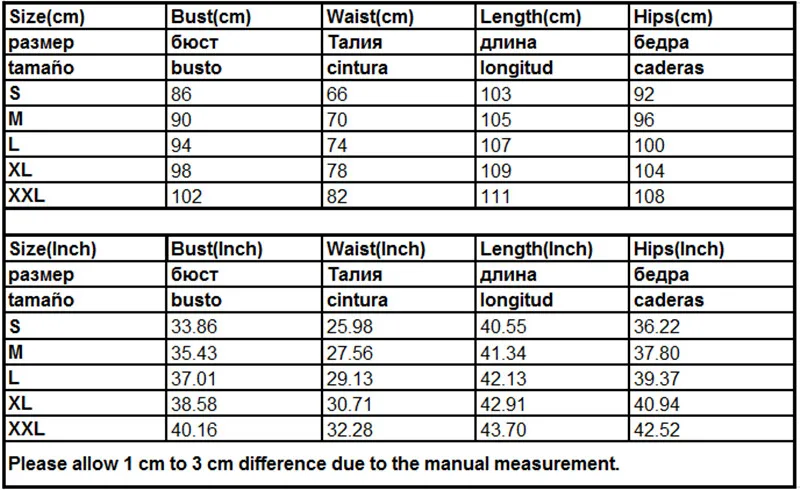 | Size(cm) | Bust(cm) | Waist(cm) | Length(cm) | Hips(cm) |
|---|---|---|---|---|
| размер | бюст | Талия | длина | бедра |
| tamaño | busto | cintura | longitud | caderas |
| S | 86 | 66 | 103 | 92 |
| M | 90 | 70 | 105 | 96 |
| L | 94 | 74 | 107 | 100 |
| XL | 98 | 78 | 109 | 104 |
| XXL | 102 | 82 | 111 | 108 |

| Size(Inch) | Bust(Inch) | Waist(Inch) | Length(Inch) | Hips(Inch) |
|---|---|---|---|---|
| размер | бюст | Талия | длина | бедра |
| tamaño | busto | cintura | longitud | caderas |
| S | 33.86 | 25.98 | 40.55 | 36.22 |
| M | 35.43 | 27.56 | 41.34 | 37.80 |
| L | 37.01 | 29.13 | 42.13 | 39.37 |
| XL | 38.58 | 30.71 | 42.91 | 40.94 |
| XXL | 40.16 | 32.28 | 43.70 | 42.52 |

Please allow 1 cm to 3 cm difference due to the manual measurement.